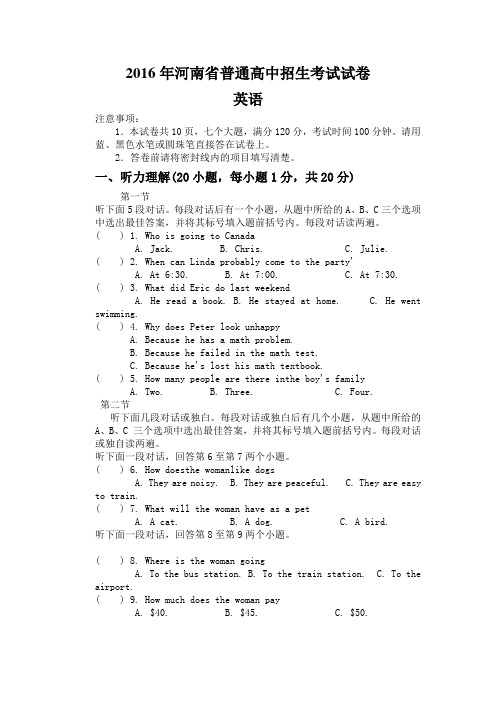 2016年河南省普通高中招生考试试卷

英语

注意事项：

1. 本试卷共10页，七个大题，满分120分，考试时间100分钟。请用蓝、黑色水笔或圆珠笔直接答在试卷上。

2. 答卷前请将密封线内的项目填写清楚。

一、听力理解(20小题，每小题1分，共20分)

第一节

听下面5段对话。每段对话后有一个小题，从题中所给的A、B、C三个选项中选出最佳答案，并将其标号填入题前括号内。每段对话读两遍。

( ) 1. Who is going to Canada
A. Jack. B. Chris. C. Julie.

( ) 2. When can Linda probably come to the party'
A. At 6:30. B. At 7:00. C. At 7:30.

( ) 3. What did Eric do last weekend
A. He read a book. B. He stayed at home. C. He went swimming.

( ) 4. Why does Peter look unhappy
A. Because he has a math problem.
B. Because he failed in the math test.
C. Because he's lost his math textbook.

( ) 5. How many people are there inthe boy's family
A. Two. B. Three. C. Four.

第二节

听下面几段对话或独白。每段对话或独白后有几个小题，从题中所给的A、B、C 三个选项中选出最佳答案，并将其标号填入题前括号内。每段对话或独白读两遍。

听下面一段对话，回答第6至第7两个小题。

( ) 6. How doesthe womanlike dogs
A. They are noisy. B. They are peaceful. C. They are easy to train.

( ) 7. What will the woman have as a pet
A. A cat. B. A dog. C. A bird.

听下面一段对话，回答第8至第9两个小题。

( ) 8. Where is the woman going
A. To the bus station. B. To the train station. C. To the airport.

( ) 9. How much does the woman pay
A. $40. B. $45. C. $50.